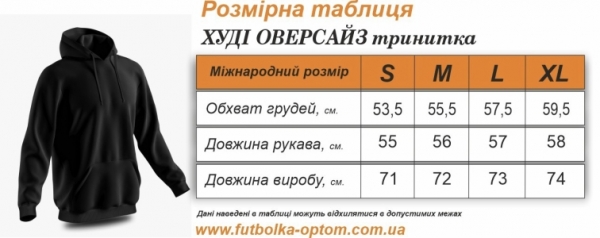 Розмірна таблиця
ХУДІ ОВЕРСАЙЗ тринитка

| Міжнародний розмір | S | M | L | XL |
|---|---|---|---|---|
| Обхват грудей, см. | 53,5 | 55,5 | 57,5 | 59,5 |
| Довжина рукава, см. | 55 | 56 | 57 | 58 |
| Довжина виробу, см. | 71 | 72 | 73 | 74 |

Дані наведені в таблиці можуть відхилятися в допустимих межах
www.futbolka-optom.com.ua